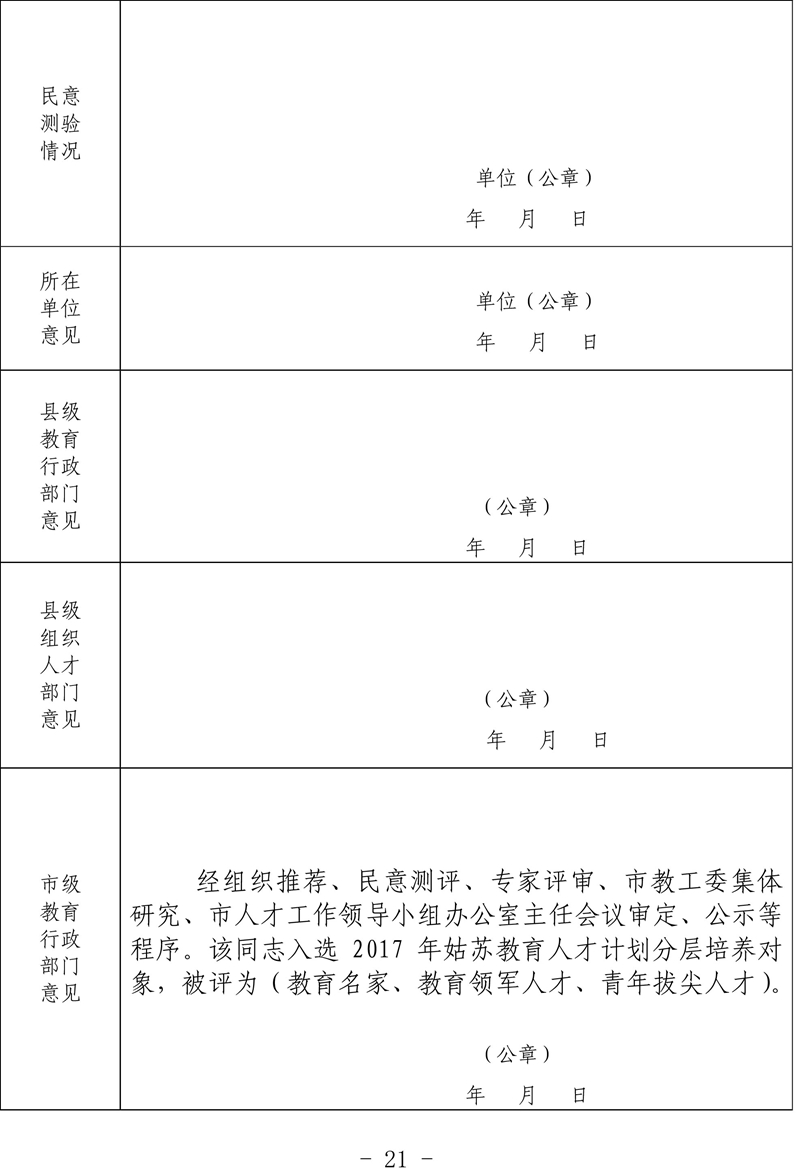 | 民意测验情况 | 单位（公章）<br>年　月　日 |
|---|---|
| 所在单位意见 | 单位（公章）<br>年　月　日 |
| 县级教育行政部门意见 | （公章）<br>年　月　日 |
| 县级组织人才部门意见 | （公章）<br>年　月　日 |
| 市级教育行政部门意见 | 经组织推荐、民意测评、专家评审、市教工委集体研究、市人才工作领导小组办公室主任会议审定、公示等程序。该同志入选 2017 年姑苏教育人才计划分层培养对象，被评为（教育名家、教育领军人才、青年拔尖人才）。<br>（公章）<br>年　月　日 |

- 21 -